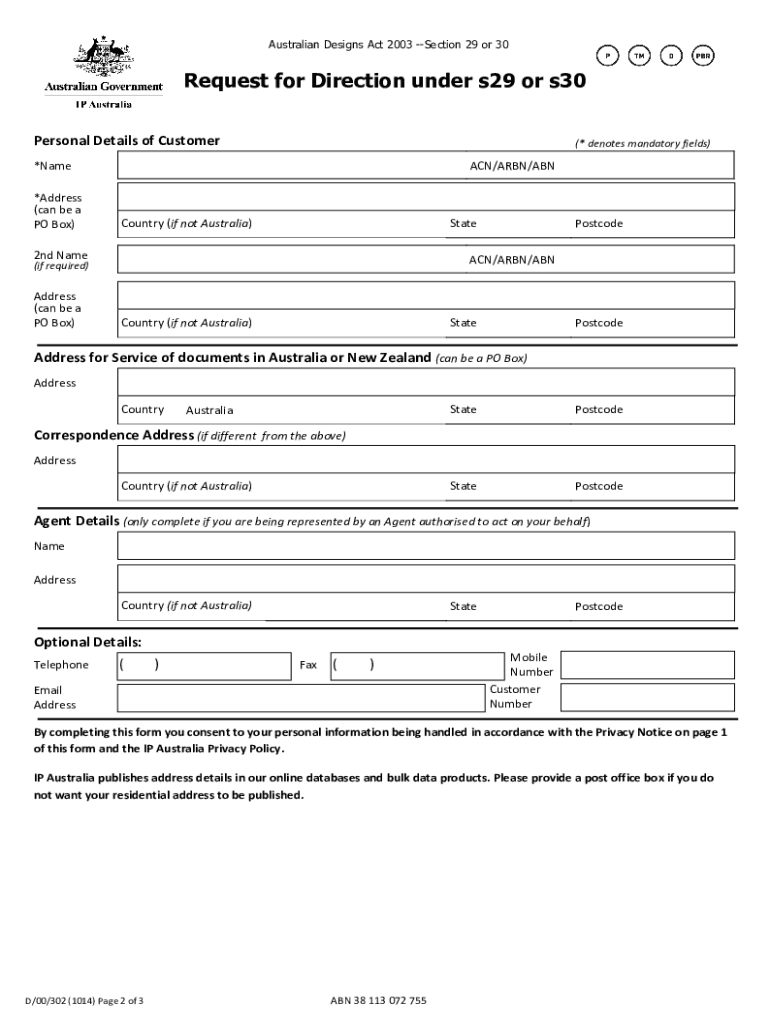 Australian Government
IP Australia

Australian Designs Act 2003 --Section 29 or 30

P TM D PBR

Request for Direction under s29 or s30

Personal Details of Customer

(* denotes mandatory fields)

*Name

ACN/ARBN/ABN

*Address (can be a PO Box)

Country (if not Australia)

State

Postcode

2nd Name (if required)

ACN/ARBN/ABN

Address (can be a PO Box)

Country (if not Australia)

State

Postcode

Address for Service of documents in Australia or New Zealand (can be a PO Box)

Address

Country Australia

State

Postcode

Correspondence Address (if different from the above)

Address

Country (if not Australia)

State

Postcode

Agent Details (only complete if you are being represented by an Agent authorised to act on your behalf)

Name

Address

Country (if not Australia)

State

Postcode

Optional Details:

Telephone ( )

Fax ( )

Mobile Number

Email Address

Customer Number

By completing this form you consent to your personal information being handled in accordance with the Privacy Notice on page 1 of this form and the IP Australia Privacy Policy.

IP Australia publishes address details in our online databases and bulk data products. Please provide a post office box if you do not want your residential address to be published.

D/00/302 (1014) Page 2 of 3

ABN 38 113 072 755